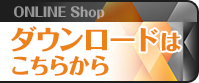 ONLINE Shop

ダウンロードは
こちらから